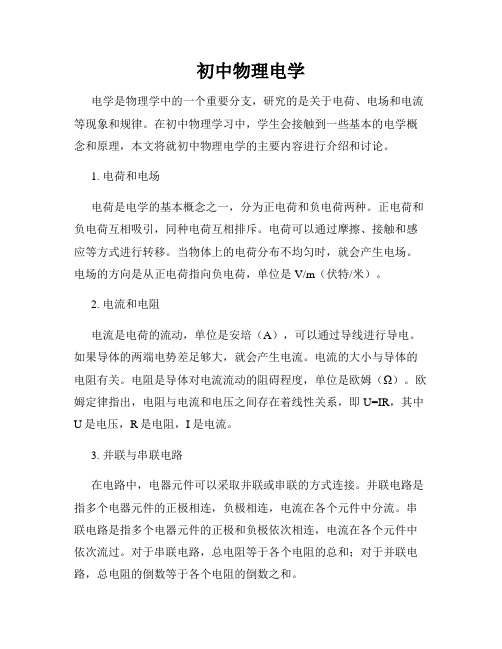 初中物理电学

电学是物理学中的一个重要分支，研究的是关于电荷、电场和电流等现象和规律。在初中物理学习中，学生会接触到一些基本的电学概念和原理，本文将就初中物理电学的主要内容进行介绍和讨论。

1. 电荷和电场

电荷是电学的基本概念之一，分为正电荷和负电荷两种。正电荷和负电荷互相吸引，同种电荷互相排斥。电荷可以通过摩擦、接触和感应等方式进行转移。当物体上的电荷分布不均匀时，就会产生电场。电场的方向是从正电荷指向负电荷，单位是 V/m（伏特/米）。

2. 电流和电阻

电流是电荷的流动，单位是安培（A），可以通过导线进行导电。如果导体的两端电势差足够大，就会产生电流。电流的大小与导体的电阻有关。电阻是导体对电流流动的阻碍程度，单位是欧姆（Ω）。欧姆定律指出，电阻与电流和电压之间存在着线性关系，即 U=IR，其中 U 是电压，R 是电阻，I 是电流。

3. 并联与串联电路

在电路中，电器元件可以采取并联或串联的方式连接。并联电路是指多个电器元件的正极相连，负极相连，电流在各个元件中分流。串联电路是指多个电器元件的正极和负极依次相连，电流在各个元件中依次流过。对于串联电路，总电阻等于各个电阻的总和；对于并联电路，总电阻的倒数等于各个电阻的倒数之和。